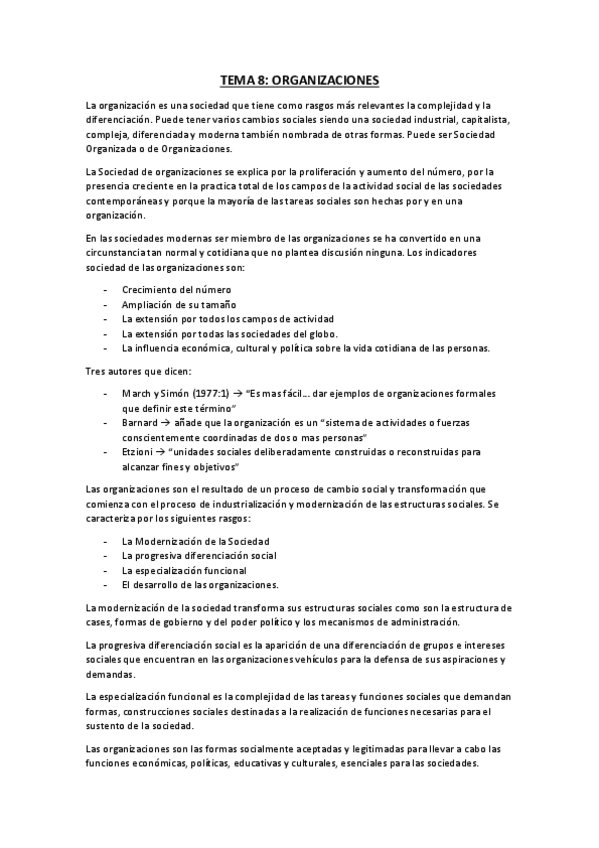 TEMA 8: ORGANIZACIONES

La organización es una sociedad que tiene como rasgos más relevantes la complejidad y la diferenciación. Puede tener varios cambios sociales siendo una sociedad industrial, capitalista, compleja, diferenciada y moderna también nombrada de otras formas. Puede ser Sociedad Organizada o de Organizaciones.

La Sociedad de organizaciones se explica por la proliferación y aumento del número, por la presencia creciente en la practica total de los campos de la actividad social de las sociedades contemporáneas y porque la mayoría de las tareas sociales son hechas por y en una organización.

En las sociedades modernas ser miembro de las organizaciones se ha convertido en una circunstancia tan normal y cotidiana que no plantea discusión ninguna. Los indicadores sociedad de las organizaciones son:

- Crecimiento del número
- Ampliación de su tamaño
- La extensión por todos los campos de actividad
- La extensión por todas las sociedades del globo.
- La influencia económica, cultural y política sobre la vida cotidiana de las personas.

Tres autores que dicen:

- March y Simón (1977:1) → "Es mas fácil… dar ejemplos de organizaciones formales que definir este término"
- Barnard → añade que la organización es un "sistema de actividades o fuerzas conscientemente coordinadas de dos o mas personas"
- Etzioni → "unidades sociales deliberadamente construidas o reconstruidas para alcanzar fines y objetivos"

Las organizaciones son el resultado de un proceso de cambio social y transformación que comienza con el proceso de industrialización y modernización de las estructuras sociales. Se caracteriza por los siguientes rasgos:

- La Modernización de la Sociedad
- La progresiva diferenciación social
- La especialización funcional
- El desarrollo de las organizaciones.

La modernización de la sociedad transforma sus estructuras sociales como son la estructura de cases, formas de gobierno y del poder político y los mecanismos de administración.

La progresiva diferenciación social es la aparición de una diferenciación de grupos e intereses sociales que encuentran en las organizaciones vehículos para la defensa de sus aspiraciones y demandas.

La especialización funcional es la complejidad de las tareas y funciones sociales que demandan formas, construcciones sociales destinadas a la realización de funciones necesarias para el sustento de la sociedad.

Las organizaciones son las formas socialmente aceptadas y legitimadas para llevar a cabo las funciones económicas, políticas, educativas y culturales, esenciales para las sociedades.